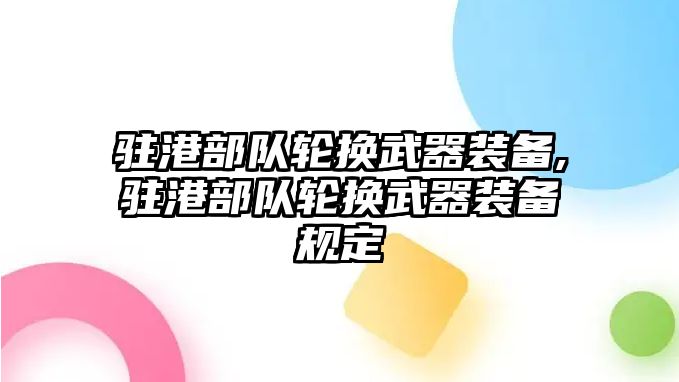 驻港部队轮换武器装备,驻港部队轮换武器装备规定